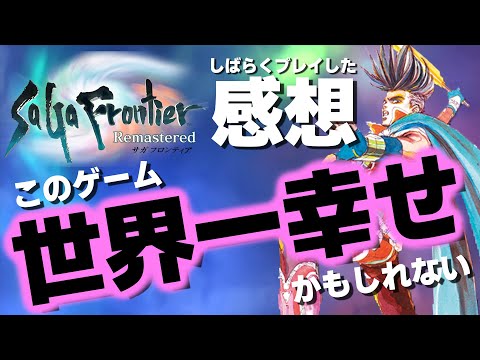 SaGa Frontier
Remastered
サガ フロンティア

しばらくプレイした
感想

このゲーム
世界一幸せ
かもしれない